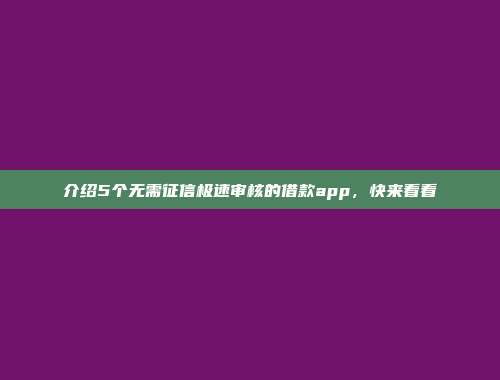 介绍5个无需征信极速审核的借款app，快来看看